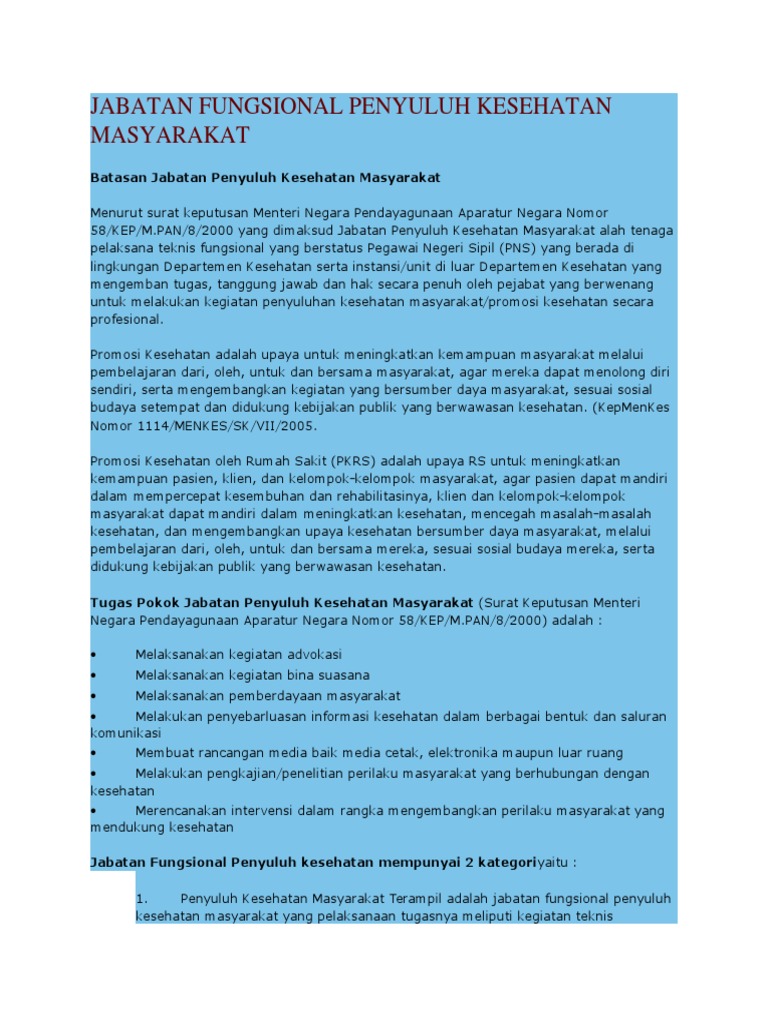 JABATAN FUNGSIONAL PENYULUH KESEHATAN MASYARAKAT

Batasan Jabatan Penyuluh Kesehatan Masyarakat

Menurut surat keputusan Menteri Negara Pendayagunaan Aparatur Negara Nomor 58/KEP/M.PAN/8/2000 yang dimaksud Jabatan Penyuluh Kesehatan Masyarakat alah tenaga pelaksana teknis fungsional yang berstatus Pegawai Negeri Sipil (PNS) yang berada di lingkungan Departemen Kesehatan serta instansi/unit di luar Departemen Kesehatan yang mengemban tugas, tanggung jawab dan hak secara penuh oleh pejabat yang berwenang untuk melakukan kegiatan penyuluhan kesehatan masyarakat/promosi kesehatan secara profesional.

Promosi Kesehatan adalah upaya untuk meningkatkan kemampuan masyarakat melalui pembelajaran dari, oleh, untuk dan bersama masyarakat, agar mereka dapat menolong diri sendiri, serta mengembangkan kegiatan yang bersumber daya masyarakat, sesuai sosial budaya setempat dan didukung kebijakan publik yang berwawasan kesehatan. (KepMenKes Nomor 1114/MENKES/SK/VII/2005.

Promosi Kesehatan oleh Rumah Sakit (PKRS) adalah upaya RS untuk meningkatkan kemampuan pasien, klien, dan kelompok-kelompok masyarakat, agar pasien dapat mandiri dalam mempercepat kesembuhan dan rehabilitasinya, klien dan kelompok-kelompok masyarakat dapat mandiri dalam meningkatkan kesehatan, mencegah masalah-masalah kesehatan, dan mengembangkan upaya kesehatan bersumber daya masyarakat, melalui pembelajaran dari, oleh, untuk dan bersama mereka, sesuai sosial budaya mereka, serta didukung kebijakan publik yang berwawasan kesehatan.

Tugas Pokok Jabatan Penyuluh Kesehatan Masyarakat (Surat Keputusan Menteri Negara Pendayagunaan Aparatur Negara Nomor 58/KEP/M.PAN/8/2000) adalah :

• Melaksanakan kegiatan advokasi
• Melaksanakan kegiatan bina suasana
• Melaksanakan pemberdayaan masyarakat
• Melakukan penyebarluasan informasi kesehatan dalam berbagai bentuk dan saluran komunikasi
• Membuat rancangan media baik media cetak, elektronika maupun luar ruang
• Melakukan pengkajian/penelitian perilaku masyarakat yang berhubungan dengan kesehatan
• Merencanakan intervensi dalam rangka mengembangkan perilaku masyarakat yang mendukung kesehatan

Jabatan Fungsional Penyuluh kesehatan mempunyai 2 kategoriyaitu :

1. Penyuluh Kesehatan Masyarakat Terampil adalah jabatan fungsional penyuluh kesehatan masyarakat yang pelaksanaan tugasnya meliputi kegiatan teknis